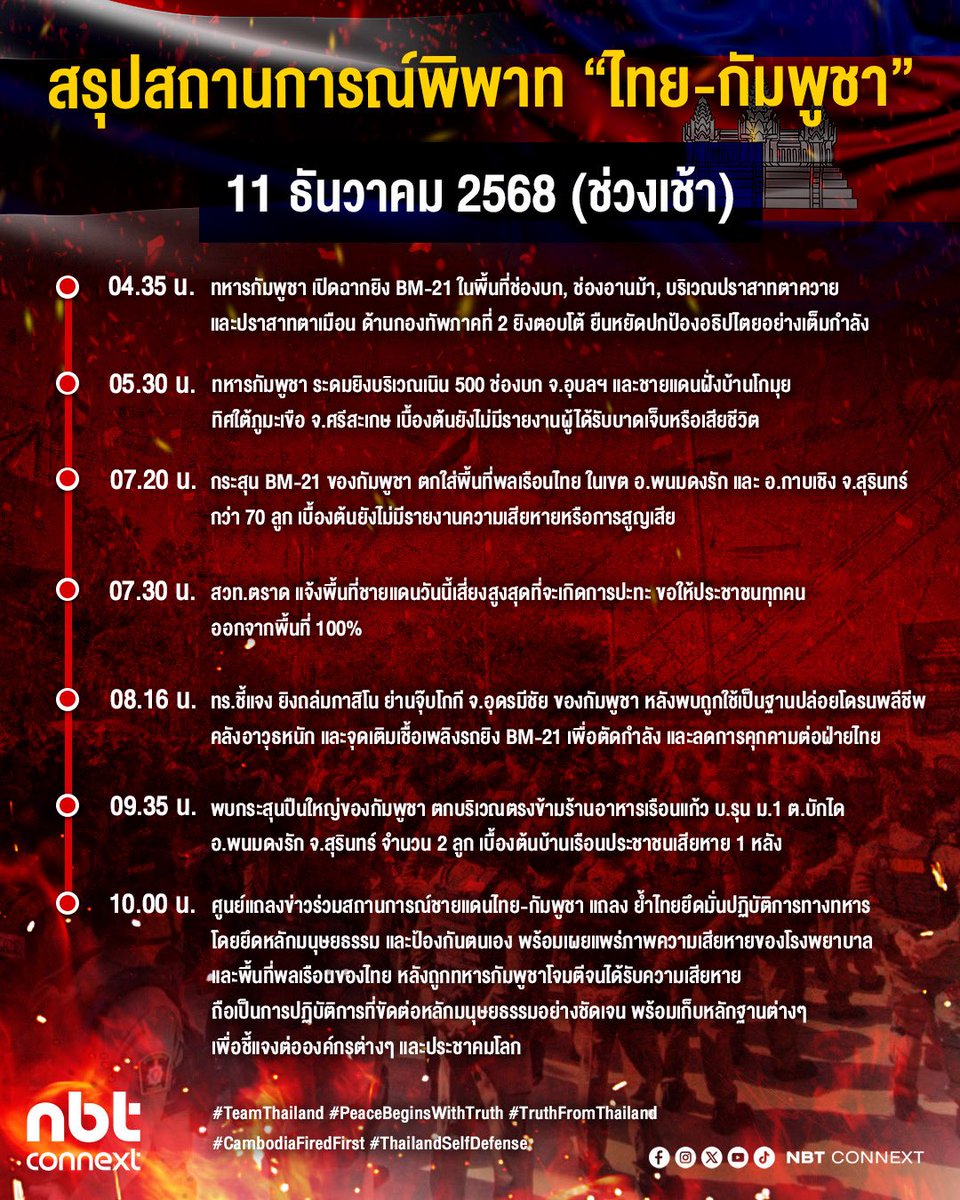 สรุปสถานการณ์พิพาท “ไทย-กัมพูชา”

11 ธันวาคม 2568 (ช่วงเช้า)

04.35 น. ทหารกัมพูชา เปิดฉากยิง BM-21 ในพื้นที่ช่องบก, ช่องอานม้า, บริเวณปราสาทตาควาย และปราสาทตาเมือน ด้านกองทัพภาคที่ 2 ยิงตอบโต้ ยืนหยัดปกป้องอธิปไตยอย่างเต็มกำลัง

05.30 น. ทหารกัมพูชา ระดมยิงบริเวณเนิน 500 ช่องบก จ.อุบลฯ และชายแดนฝั่งบ้านโกมุย ทิศใต้ภูมะเขือ จ.ศรีสะเกษ เบื้องต้นยังไม่มีรายงานผู้ได้รับบาดเจ็บหรือเสียชีวิต

07.20 น. กระสุน BM-21 ของกัมพูชา ตกใส่พื้นที่พลเรือนไทย ในเขต อ.พนมดงรัก และ อ.กาบเชิง จ.สุรินทร์ กว่า 70 ลูก เบื้องต้นยังไม่มีรายงานความเสียหายหรือการสูญเสีย

07.30 น. สวท.ตราด แจ้งพื้นที่ชายแดนวันนี้เสี่ยงสูงสุดที่จะเกิดการปะทะ ขอให้ประชาชนทุกคน ออกจากพื้นที่ 100%

08.16 น. ทร.ชี้แจง ยิงถล่มกาสิโน ย่านจุ๊บโกกี จ.อุดรมีชัย ของกัมพูชา หลังพบถูกใช้เป็นฐานปล่อยโดรนพลีชีพ คลังอาวุธหนัก และจุดเติมเชื้อเพลิงรถยิง BM-21 เพื่อตัดกำลัง และลดการคุกคามต่อฝ่ายไทย

09.35 น. พบกระสุนปืนใหญ่ของกัมพูชา ตกบริเวณตรงข้ามร้านอาหารเรือนแก้ว บ.รุน ม.1 ต.บักได อ.พนมดงรัก จ.สุรินทร์ จำนวน 2 ลูก เบื้องต้นบ้านเรือนประชาชนเสียหาย 1 หลัง

10.00 น. ศูนย์แถลงข่าวร่วมสถานการณ์ชายแดนไทย-กัมพูชา แถลง ย้ำไทยยึดมั่นปฏิบัติการทางทหาร โดยยึดหลักมนุษยธรรม และป้องกันตนเอง พร้อมเผยแพร่ภาพความเสียหายของโรงพยาบาล และพื้นที่พลเรือนของไทย หลังถูกทหารกัมพูชาโจมตีจนได้รับความเสียหาย ถือเป็นการปฏิบัติการที่ขัดต่อหลักมนุษยธรรมอย่างชัดเจน พร้อมเก็บหลักฐานต่างๆ เพื่อชี้แจงต่อองค์กรต่างๆ และประชาคมโลก

nbt connext

#TeamThailand #PeaceBeginsWithTruth #TruthFromThailand #CambodiaFiredFirst #ThailandSelfDefense

NBT CONNEXT